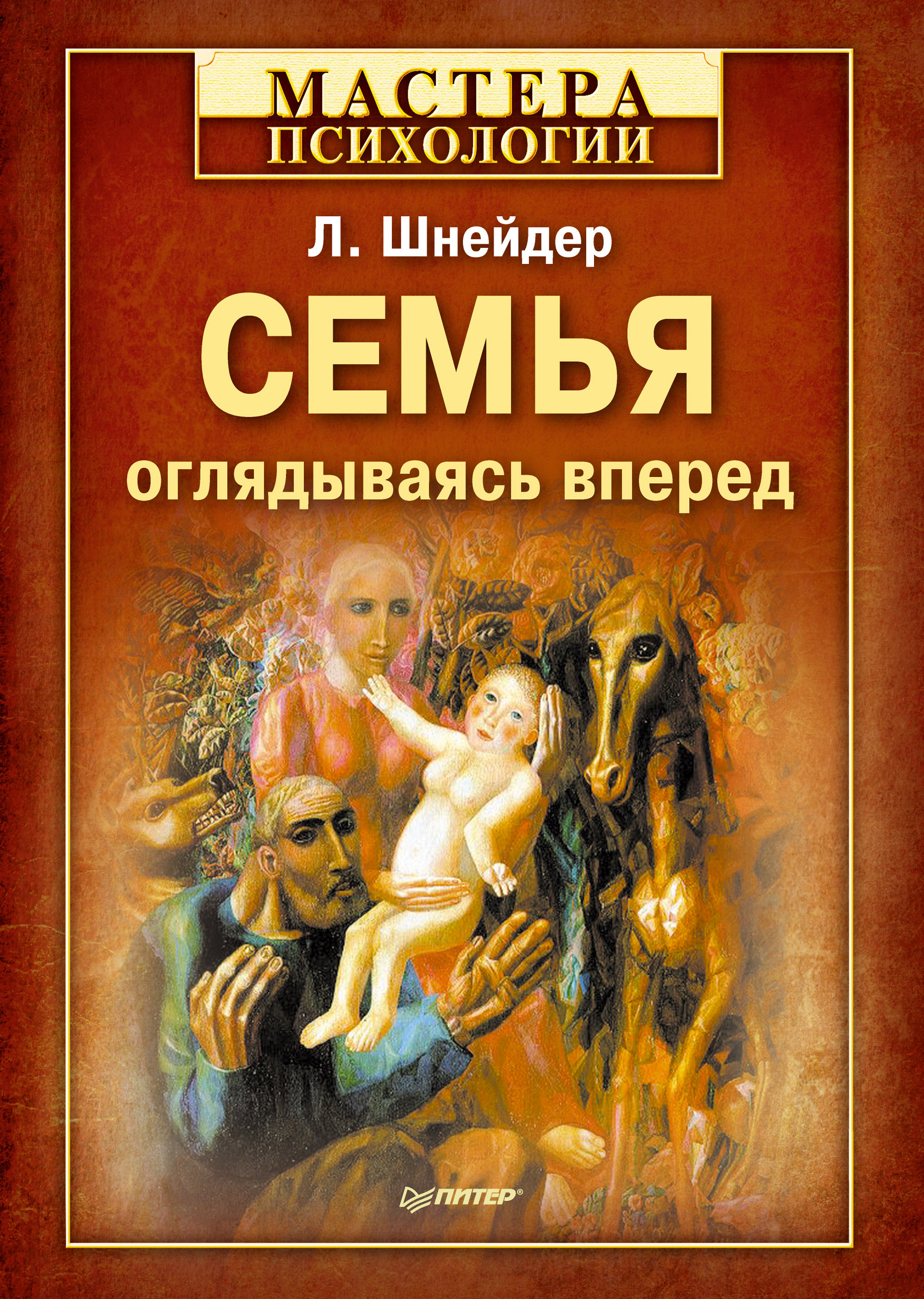 МАСТЕРА ПСИХОЛОГИИ

Л. Шнейдер

СЕМЬЯ

оглядываясь вперед

ПИТЕР®